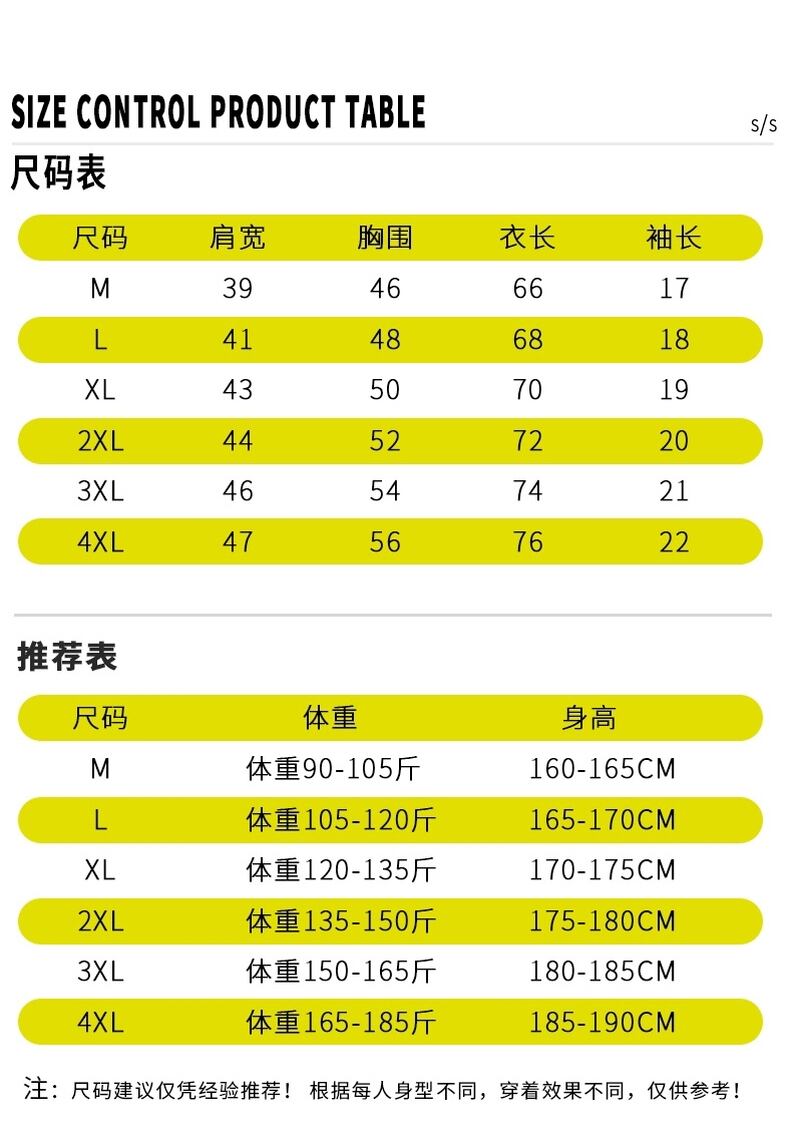 SIZE CONTROL PRODUCT TABLE

s/s

尺码表

| 尺码 | 肩宽 | 胸围 | 衣长 | 袖长 |
|---|---|---|---|---|
| M | 39 | 46 | 66 | 17 |
| L | 41 | 48 | 68 | 18 |
| XL | 43 | 50 | 70 | 19 |
| 2XL | 44 | 52 | 72 | 20 |
| 3XL | 46 | 54 | 74 | 21 |
| 4XL | 47 | 56 | 76 | 22 |

推荐表

| 尺码 | 体重 | 身高 |
|---|---|---|
| M | 体重90-105斤 | 160-165CM |
| L | 体重105-120斤 | 165-170CM |
| XL | 体重120-135斤 | 170-175CM |
| 2XL | 体重135-150斤 | 175-180CM |
| 3XL | 体重150-165斤 | 180-185CM |
| 4XL | 体重165-185斤 | 185-190CM |

注：尺码建议仅凭经验推荐！ 根据每人身型不同，穿着效果不同，仅供参考！